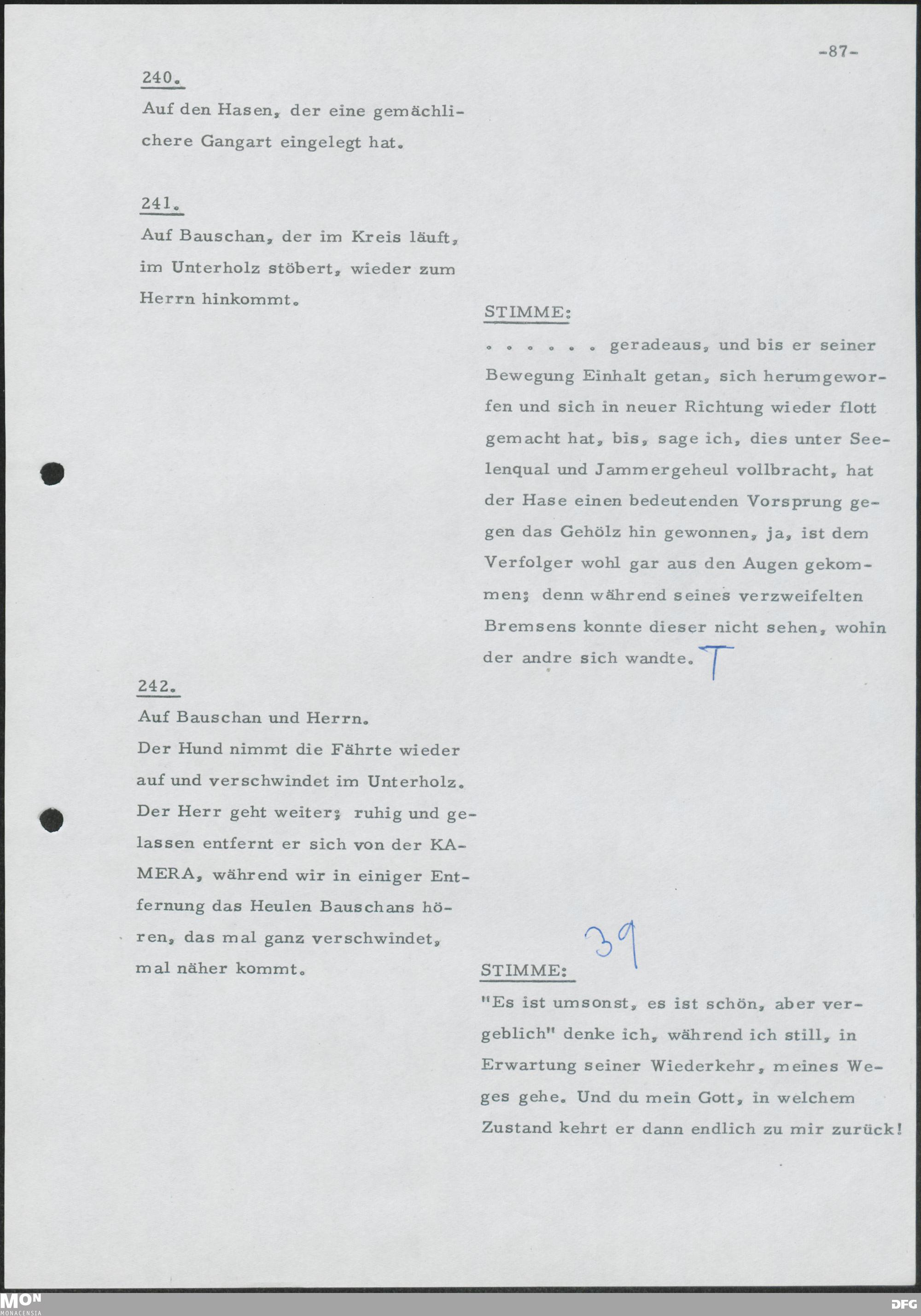 -87-

240.

Auf den Hasen, der eine gemächlichere Gangart eingelegt hat.

241.

Auf Bauschan, der im Kreis läuft, im Unterholz stöbert, wieder zum Herrn hinkommt.

STIMME:

. . . . . . geradeaus, und bis er seiner Bewegung Einhalt getan, sich herumgeworfen und sich in neuer Richtung wieder flott gemacht hat, bis, sage ich, dies unter Seelenqual und Jammergeheul vollbracht, hat der Hase einen bedeutenden Vorsprung gegen das Gehölz hin gewonnen, ja, ist dem Verfolger wohl gar aus den Augen gekommen; denn während seines verzweifelten Bremsens konnte dieser nicht sehen, wohin der andre sich wandte. T

242.

Auf Bauschan und Herrn.
Der Hund nimmt die Fährte wieder auf und verschwindet im Unterholz. Der Herr geht weiter; ruhig und gelassen entfernt er sich von der KAMERA, während wir in einiger Entfernung das Heulen Bauschans hören, das mal ganz verschwindet, mal näher kommt.

39

STIMME:

"Es ist umsonst, es ist schön, aber vergeblich" denke ich, während ich still, in Erwartung seiner Wiederkehr, meines Weges gehe. Und du mein Gott, in welchem Zustand kehrt er dann endlich zu mir zurück!

MON
MONACENSIA

DFG